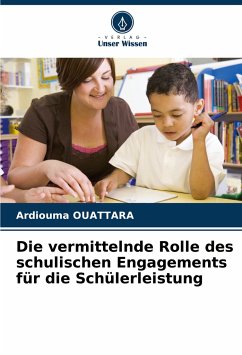 - VERLAG -
Unser Wissen

Ardiouma OUATTARA

Die vermittelnde Rolle des schulischen Engagements für die Schülerleistung